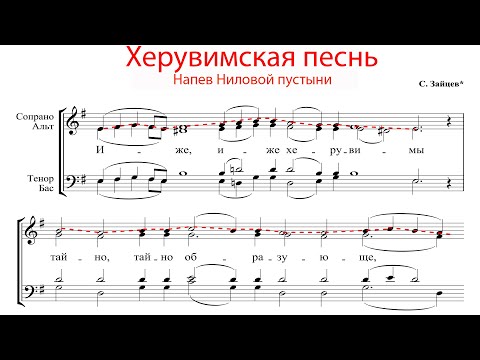 Херувимская песнь
Напев Ниловой пустыни

С. Зайцев*

Сопрано
Альт

И - же, и - же хе - ру - ви - мы

Тенор
Бас

тай - но, тай - но об - ра - зу - ю - ще,